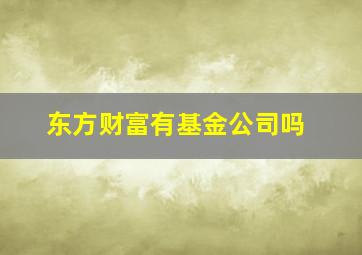 东方财富有基金公司吗